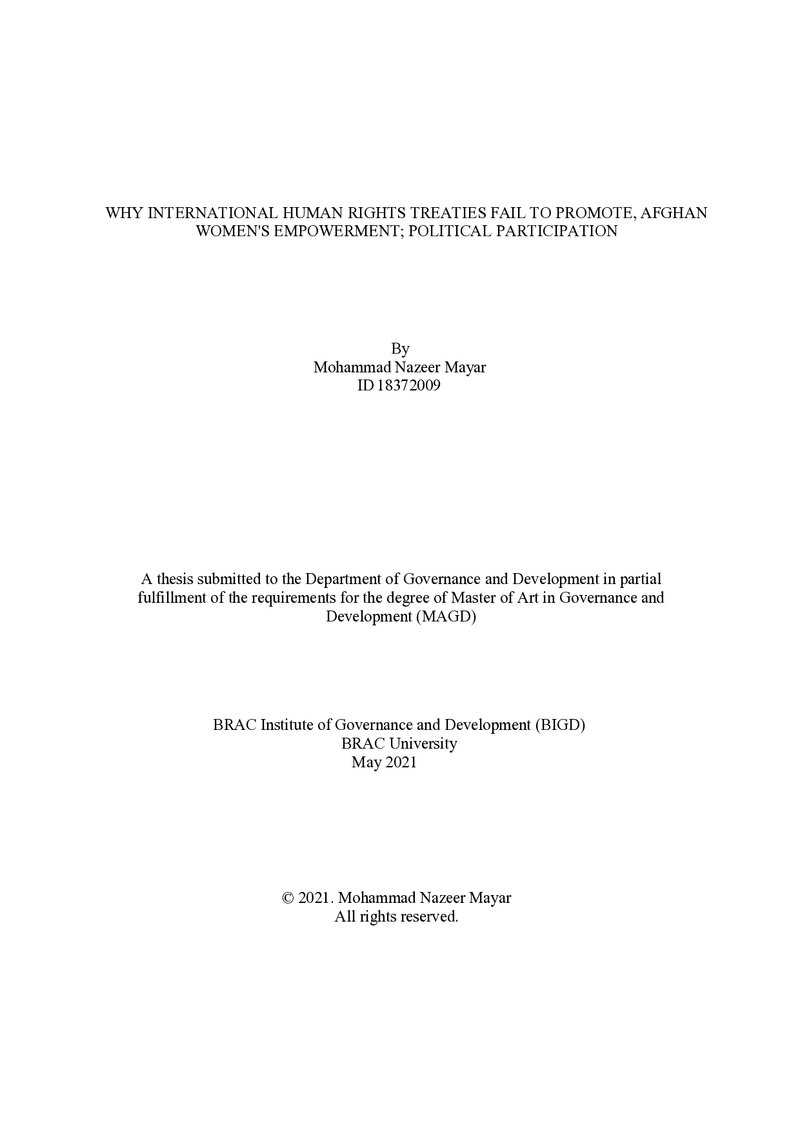 WHY INTERNATIONAL HUMAN RIGHTS TREATIES FAIL TO PROMOTE, AFGHAN WOMEN'S EMPOWERMENT; POLITICAL PARTICIPATION

By
Mohammad Nazeer Mayar
ID 18372009

A thesis submitted to the Department of Governance and Development in partial fulfillment of the requirements for the degree of Master of Art in Governance and Development (MAGD)

BRAC Institute of Governance and Development (BIGD)
BRAC University
May 2021

© 2021. Mohammad Nazeer Mayar
All rights reserved.